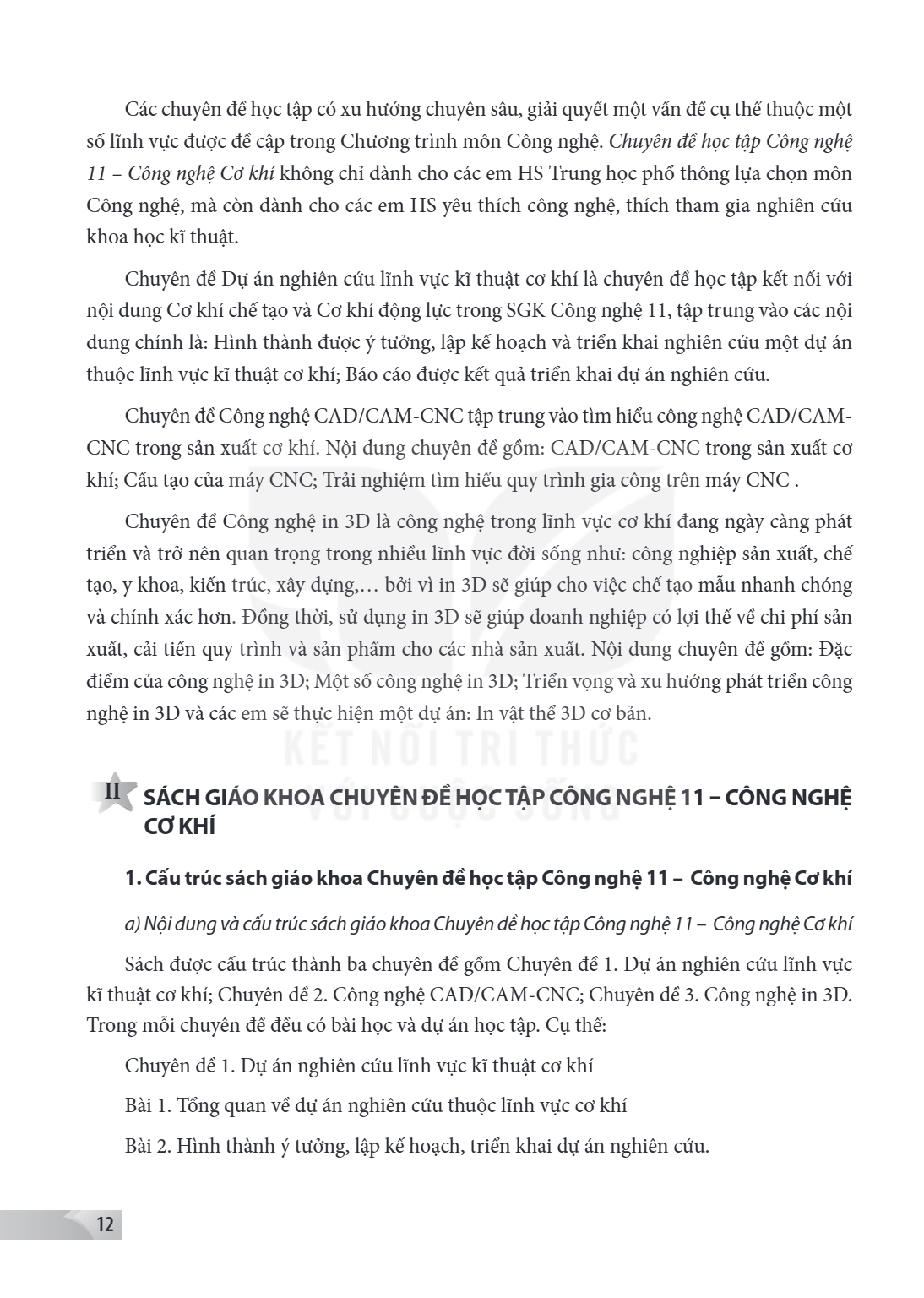 Các chuyên đề học tập có xu hướng chuyên sâu, giải quyết một vấn đề cụ thể thuộc một số lĩnh vực được đề cập trong Chương trình môn Công nghệ. Chuyên đề học tập Công nghệ 11 – Công nghệ Cơ khí không chỉ dành cho các em HS Trung học phổ thông lựa chọn môn Công nghệ, mà còn dành cho các em HS yêu thích công nghệ, thích tham gia nghiên cứu khoa học kĩ thuật.

Chuyên đề Dự án nghiên cứu lĩnh vực kĩ thuật cơ khí là chuyên đề học tập kết nối với nội dung Cơ khí chế tạo và Cơ khí động lực trong SGK Công nghệ 11, tập trung vào các nội dung chính là: Hình thành được ý tưởng, lập kế hoạch và triển khai nghiên cứu một dự án thuộc lĩnh vực kĩ thuật cơ khí; Báo cáo được kết quả triển khai dự án nghiên cứu.

Chuyên đề Công nghệ CAD/CAM-CNC tập trung vào tìm hiểu công nghệ CAD/CAM-CNC trong sản xuất cơ khí. Nội dung chuyên đề gồm: CAD/CAM-CNC trong sản xuất cơ khí; Cấu tạo của máy CNC; Trải nghiệm tìm hiểu quy trình gia công trên máy CNC .

Chuyên đề Công nghệ in 3D là công nghệ trong lĩnh vực cơ khí đang ngày càng phát triển và trở nên quan trọng trong nhiều lĩnh vực đời sống như: công nghiệp sản xuất, chế tạo, y khoa, kiến trúc, xây dựng,… bởi vì in 3D sẽ giúp cho việc chế tạo mẫu nhanh chóng và chính xác hơn. Đồng thời, sử dụng in 3D sẽ giúp doanh nghiệp có lợi thế về chi phí sản xuất, cải tiến quy trình và sản phẩm cho các nhà sản xuất. Nội dung chuyên đề gồm: Đặc điểm của công nghệ in 3D; Một số công nghệ in 3D; Triển vọng và xu hướng phát triển công nghệ in 3D và các em sẽ thực hiện một dự án: In vật thể 3D cơ bản.

II SÁCH GIÁO KHOA CHUYÊN ĐỀ HỌC TẬP CÔNG NGHỆ 11 – CÔNG NGHỆ CƠ KHÍ

1. Cấu trúc sách giáo khoa Chuyên đề học tập Công nghệ 11 – Công nghệ Cơ khí

a) Nội dung và cấu trúc sách giáo khoa Chuyên đề học tập Công nghệ 11 – Công nghệ Cơ khí

Sách được cấu trúc thành ba chuyên đề gồm Chuyên đề 1. Dự án nghiên cứu lĩnh vực kĩ thuật cơ khí; Chuyên đề 2. Công nghệ CAD/CAM-CNC; Chuyên đề 3. Công nghệ in 3D. Trong mỗi chuyên đề đều có bài học và dự án học tập. Cụ thể:

Chuyên đề 1. Dự án nghiên cứu lĩnh vực kĩ thuật cơ khí

Bài 1. Tổng quan về dự án nghiên cứu thuộc lĩnh vực cơ khí

Bài 2. Hình thành ý tưởng, lập kế hoạch, triển khai dự án nghiên cứu.

12

KẾT NỐI TRI THỨC VỚI CUỘC SỐNG